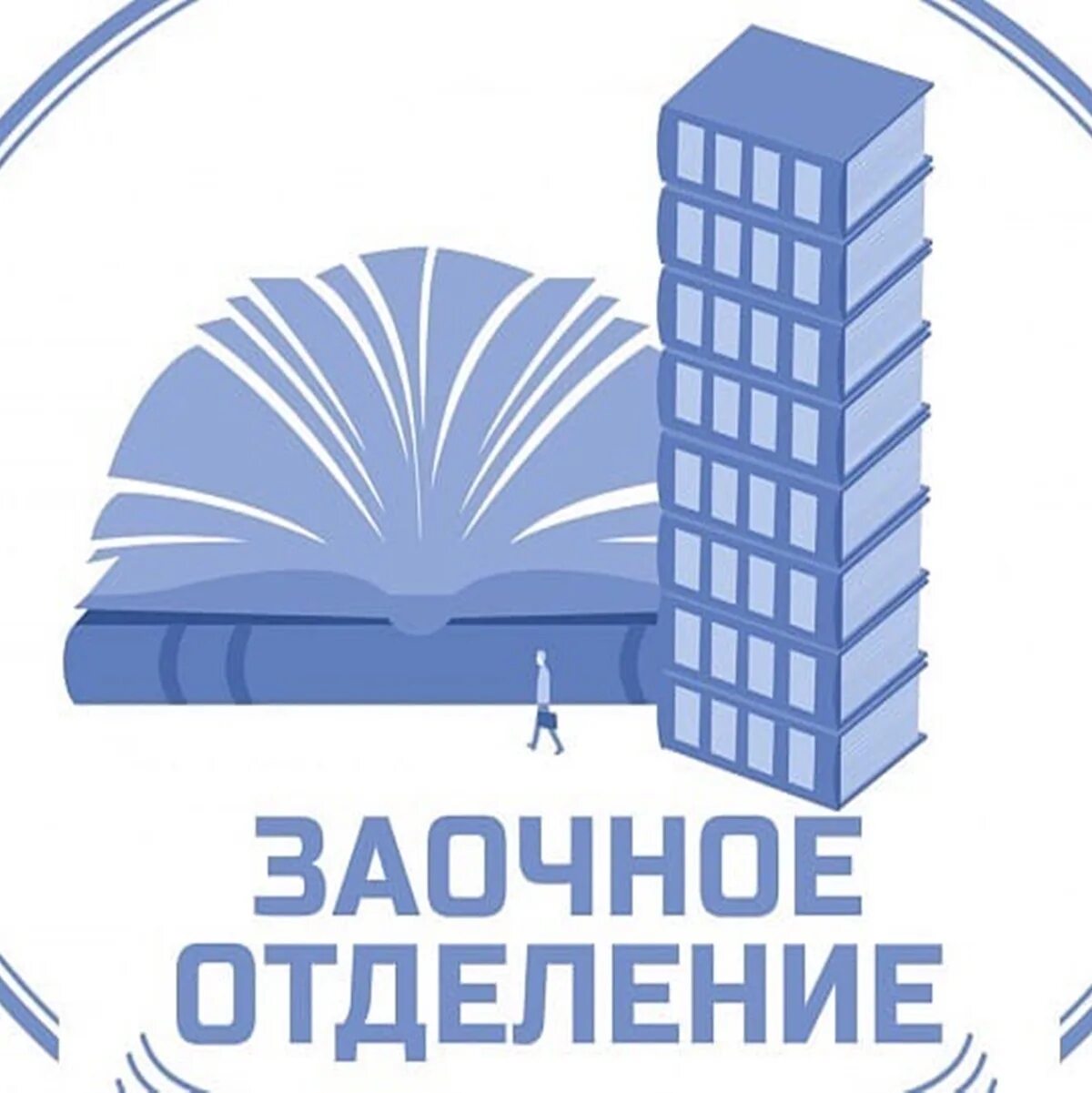 ЗАОЧНОЕ
ОТДЕЛЕНИЕ